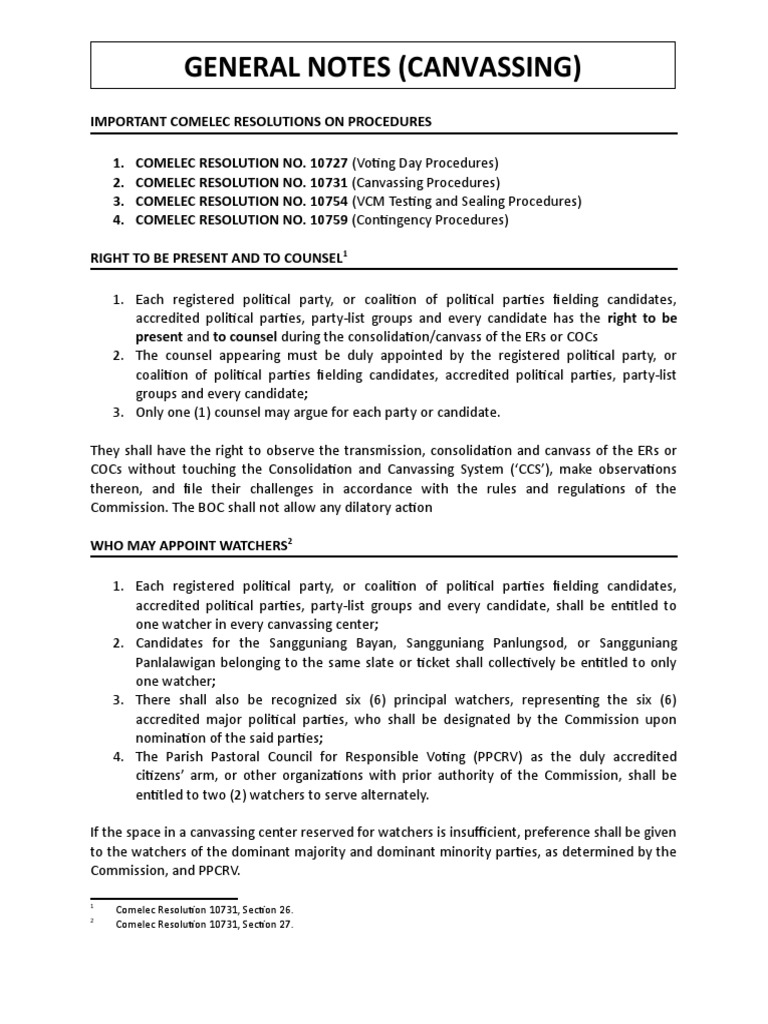 GENERAL NOTES (CANVASSING)

IMPORTANT COMELEC RESOLUTIONS ON PROCEDURES

1. COMELEC RESOLUTION NO. 10727 (Voting Day Procedures)
2. COMELEC RESOLUTION NO. 10731 (Canvassing Procedures)
3. COMELEC RESOLUTION NO. 10754 (VCM Testing and Sealing Procedures)
4. COMELEC RESOLUTION NO. 10759 (Contingency Procedures)

RIGHT TO BE PRESENT AND TO COUNSEL$^1$

1. Each registered political party, or coalition of political parties fielding candidates, accredited political parties, party-list groups and every candidate has the right to be present and to counsel during the consolidation/canvass of the ERs or COCs
2. The counsel appearing must be duly appointed by the registered political party, or coalition of political parties fielding candidates, accredited political parties, party-list groups and every candidate;
3. Only one (1) counsel may argue for each party or candidate.

They shall have the right to observe the transmission, consolidation and canvass of the ERs or COCs without touching the Consolidation and Canvassing System ('CCS'), make observations thereon, and file their challenges in accordance with the rules and regulations of the Commission. The BOC shall not allow any dilatory action

WHO MAY APPOINT WATCHERS$^2$

1. Each registered political party, or coalition of political parties fielding candidates, accredited political parties, party-list groups and every candidate, shall be entitled to one watcher in every canvassing center;
2. Candidates for the Sangguniang Bayan, Sangguniang Panlungsod, or Sangguniang Panlalawigan belonging to the same slate or ticket shall collectively be entitled to only one watcher;
3. There shall also be recognized six (6) principal watchers, representing the six (6) accredited major political parties, who shall be designated by the Commission upon nomination of the said parties;
4. The Parish Pastoral Council for Responsible Voting (PPCRV) as the duly accredited citizens' arm, or other organizations with prior authority of the Commission, shall be entitled to two (2) watchers to serve alternately.

If the space in a canvassing center reserved for watchers is insufficient, preference shall be given to the watchers of the dominant majority and dominant minority parties, as determined by the Commission, and PPCRV.

$^1$ Comelec Resolution 10731, Section 26.
$^2$ Comelec Resolution 10731, Section 27.